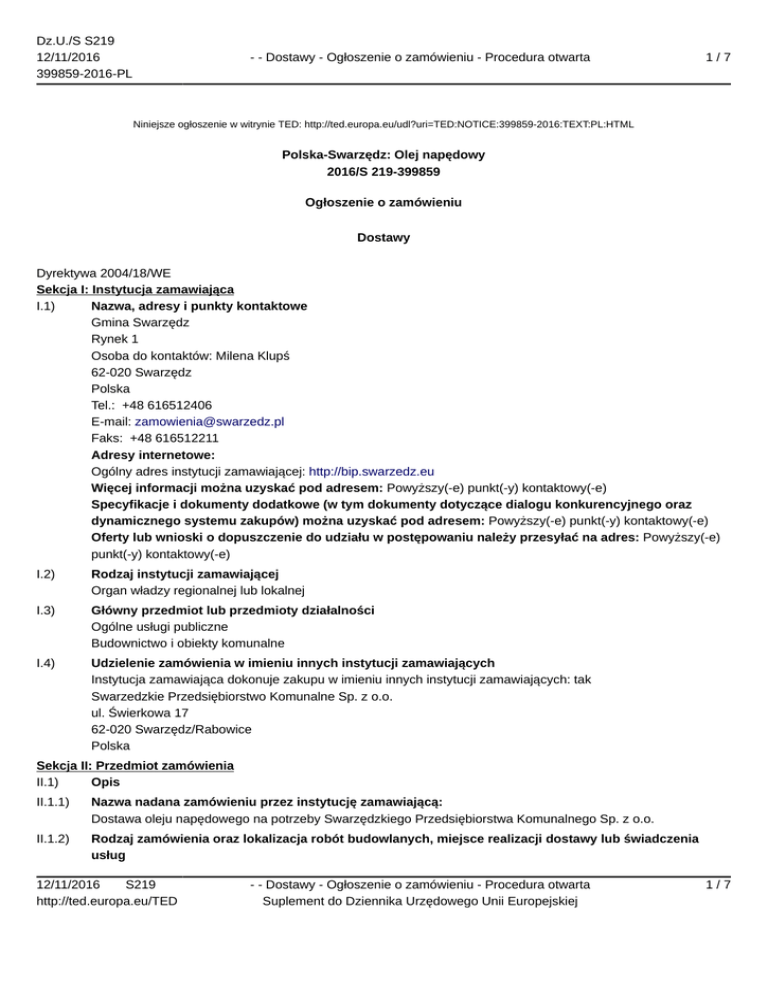 Dz.U./S S219
12/11/2016
399859-2016-PL

- - Dostawy - Ogłoszenie o zamówieniu - Procedura otwarta

1 / 7

Niniejsze ogłoszenie w witrynie TED: http://ted.europa.eu/udl?uri=TED:NOTICE:399859-2016:TEXT:PL:HTML

Polska-Swarzędz: Olej napędowy
2016/S 219-399859

Ogłoszenie o zamówieniu

Dostawy

Dyrektywa 2004/18/WE
Sekcja I: Instytucja zamawiająca
I.1) Nazwa, adresy i punkty kontaktowe
Gmina Swarzędz
Rynek 1
Osoba do kontaktów: Milena Klupś
62-020 Swarzędz
Polska
Tel.: +48 616512406
E-mail: zamowienia@swarzedz.pl
Faks: +48 616512211
Adresy internetowe:
Ogólny adres instytucji zamawiającej: http://bip.swarzedz.eu
Więcej informacji można uzyskać pod adresem: Powyższy(-e) punkt(-y) kontaktowy(-e)
Specyfikacje i dokumenty dodatkowe (w tym dokumenty dotyczące dialogu konkurencyjnego oraz dynamicznego systemu zakupów) można uzyskać pod adresem: Powyższy(-e) punkt(-y) kontaktowy(-e)
Oferty lub wnioski o dopuszczenie do udziału w postępowaniu należy przesyłać na adres: Powyższy(-e) punkt(-y) kontaktowy(-e)

I.2) Rodzaj instytucji zamawiającej
Organ władzy regionalnej lub lokalnej

I.3) Główny przedmiot lub przedmioty działalności
Ogólne usługi publiczne
Budownictwo i obiekty komunalne

I.4) Udzielenie zamówienia w imieniu innych instytucji zamawiających
Instytucja zamawiająca dokonuje zakupu w imieniu innych instytucji zamawiających: tak
Swarzedzkie Przedsiębiorstwo Komunalne Sp. z o.o.
ul. Świerkowa 17
62-020 Swarzędz/Rabowice
Polska

Sekcja II: Przedmiot zamówienia
II.1) Opis

II.1.1) Nazwa nadana zamówieniu przez instytucję zamawiającą:
Dostawa oleju napędowego na potrzeby Swarzędzkiego Przedsiębiorstwa Komunalnego Sp. z o.o.

II.1.2) Rodzaj zamówienia oraz lokalizacja robót budowlanych, miejsce realizacji dostawy lub świadczenia usług

12/11/2016 S219
http://ted.europa.eu/TED

- - Dostawy - Ogłoszenie o zamówieniu - Procedura otwarta
Suplement do Dziennika Urzędowego Unii Europejskiej

1 / 7